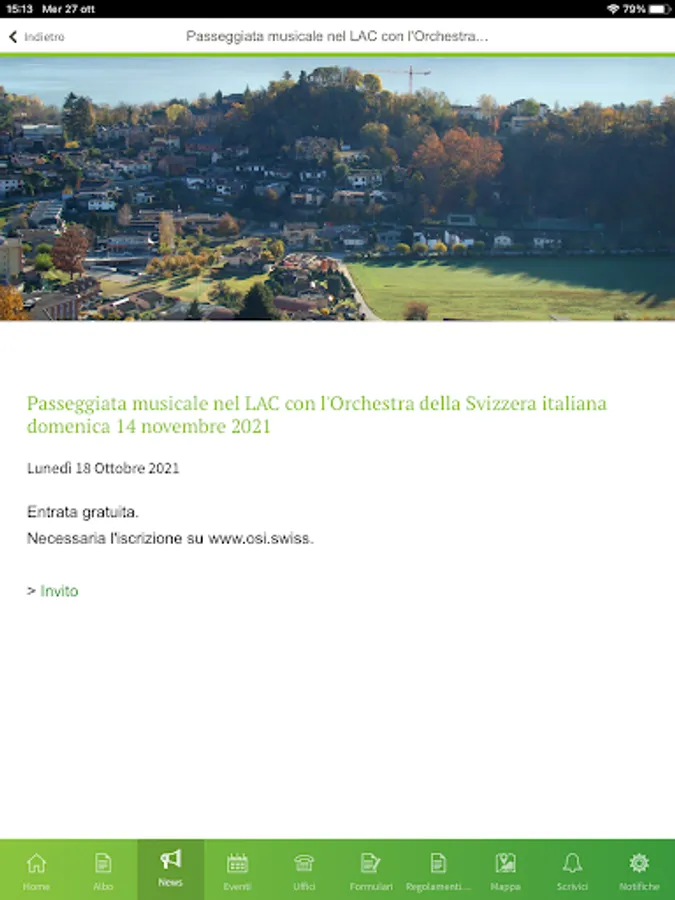 15:13 Mer 27 ott
79%

Indietro
Passeggiata musicale nel LAC con l'Orchestra...

Passeggiata musicale nel LAC con l'Orchestra della Svizzera italiana domenica 14 novembre 2021

Lunedì 18 Ottobre 2021

Entrata gratuita.
Necessaria l'iscrizione su www.osi.swiss.

> Invito

Home
Albo
News
Eventi
Uffici
Formulari
Regolamenti...
Mappa
Scrivici
Notifiche